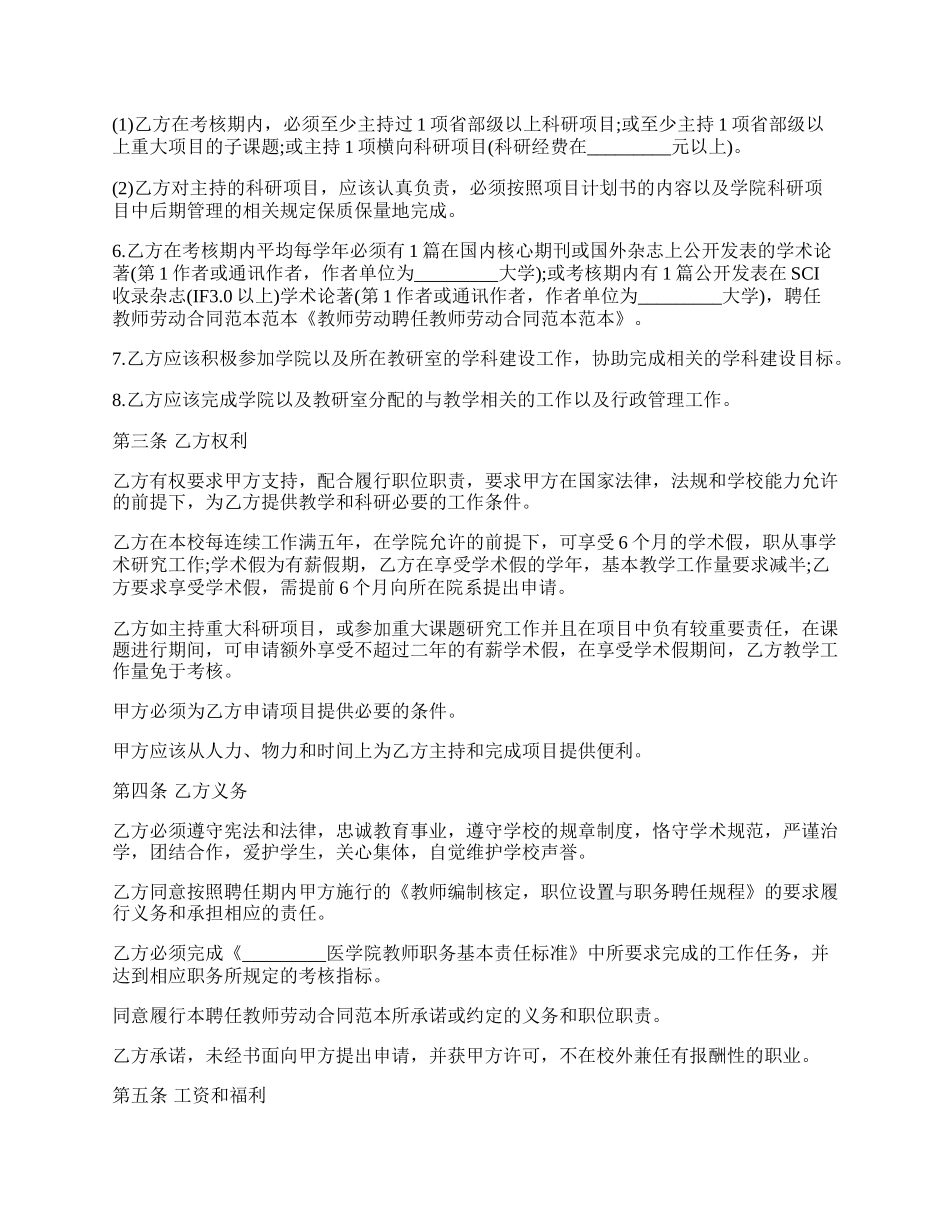 (1)乙方在考核期内，必须至少主持过 1 项省部级以上科研项目;或至少主持 1 项省部级以上重大项目的子课题;或主持 1 项横向科研项目(科研经费在_________元以上)。

(2)乙方对主持的科研项目，应该认真负责，必须按照项目计划书的内容以及学院科研项目中后期管理的相关规定保质保量地完成。

6.乙方在考核期内平均每学年必须有 1 篇在国内核心期刊或国外杂志上公开发表的学术论著(第 1 作者或通讯作者，作者单位为_________大学);或考核期内有 1 篇公开发表在 SCI 收录杂志(IF3.0 以上)学术论著(第 1 作者或通讯作者，作者单位为_________大学)，聘任教师劳动合同范本范本《教师劳动聘任教师劳动合同范本范本》。

7.乙方应该积极参加学院以及所在教研室的学科建设工作，协助完成相关的学科建设目标。

8.乙方应该完成学院以及教研室分配的与教学相关的工作以及行政管理工作。

第三条 乙方权利

乙方有权要求甲方支持，配合履行职位职责，要求甲方在国家法律，法规和学校能力允许的前提下，为乙方提供教学和科研必要的工作条件。

乙方在本校每连续工作满五年，在学院允许的前提下，可享受 6 个月的学术假，职从事学术研究工作;学术假为有薪假期，乙方在享受学术假的学年，基本教学工作量要求减半;乙方要求享受学术假，需提前 6 个月向所在院系提出申请。

乙方如主持重大科研项目，或参加重大课题研究工作并且在项目中负有较重要责任，在课题进行期间，可申请额外享受不超过二年的有薪学术假，在享受学术假期间，乙方教学工作量免于考核。

甲方必须为乙方申请项目提供必要的条件。

甲方应该从人力、物力和时间上为乙方主持和完成项目提供便利。

第四条 乙方义务

乙方必须遵守宪法和法律，忠诚教育事业，遵守学校的规章制度，恪守学术规范，严谨治学，团结合作，爱护学生，关心集体，自觉维护学校声誉。

乙方同意按照聘任期内甲方施行的《教师编制核定，职位设置与职务聘任规程》的要求履行义务和承担相应的责任。

乙方必须完成《_________医学院教师职务基本责任标准》中所要求完成的工作任务，并达到相应职务所规定的考核指标。

同意履行本聘任教师劳动合同范本所承诺或约定的义务和职位职责。

乙方承诺，未经书面向甲方提出申请，并获甲方许可，不在校外兼任有报酬性的职业。

第五条 工资和福利